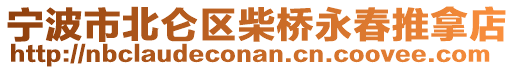 宁波市北仑区柴桥永春推拿店
http://nbclaudeconan.cn.coovee.com